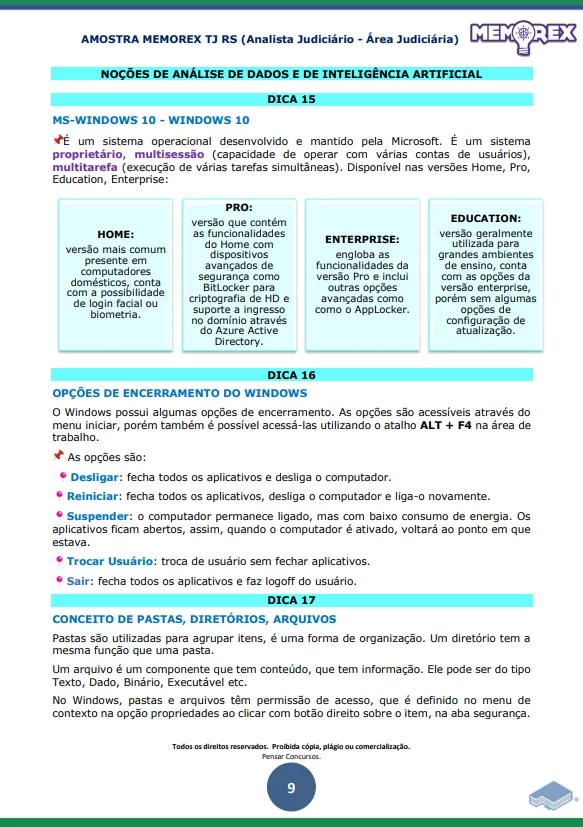 AMOSTRA MEMOREX TJ RS (Analista Judiciário - Área Judiciária)

MEMOREX

NOÇÕES DE ANÁLISE DE DADOS E DE INTELIGÊNCIA ARTIFICIAL

DICA 15

MS-WINDOWS 10 - WINDOWS 10

É um sistema operacional desenvolvido e mantido pela Microsoft. É um sistema proprietário, multisessão (capacidade de operar com várias contas de usuários), multitarefa (execução de várias tarefas simultâneas). Disponível nas versões Home, Pro, Education, Enterprise:

HOME: versão mais comum presente em computadores domésticos, conta com a possibilidade de login facial ou biometria.

PRO: versão que contém as funcionalidades do Home com dispositivos avançados de segurança como BitLocker para criptografia de HD e suporte a ingresso no domínio através do Azure Active Directory.

ENTERPRISE: engloba as funcionalidades da versão Pro e inclui outras opções avançadas como como o AppLocker.

EDUCATION: versão geralmente utilizada para grandes ambientes de ensino, conta com as opções da versão enterprise, porém sem algumas opções de configuração de atualização.

DICA 16

OPÇÕES DE ENCERRAMENTO DO WINDOWS

O Windows possui algumas opções de encerramento. As opções são acessíveis através do menu iniciar, porém também é possível acessá-las utilizando o atalho ALT + F4 na área de trabalho.

As opções são:

Desligar: fecha todos os aplicativos e desliga o computador.

Reiniciar: fecha todos os aplicativos, desliga o computador e liga-o novamente.

Suspender: o computador permanece ligado, mas com baixo consumo de energia. Os aplicativos ficam abertos, assim, quando o computador é ativado, voltará ao ponto em que estava.

Trocar Usuário: troca de usuário sem fechar aplicativos.

Sair: fecha todos os aplicativos e faz logoff do usuário.

DICA 17

CONCEITO DE PASTAS, DIRETÓRIOS, ARQUIVOS

Pastas são utilizadas para agrupar itens, é uma forma de organização. Um diretório tem a mesma função que uma pasta.

Um arquivo é um componente que tem conteúdo, que tem informação. Ele pode ser do tipo Texto, Dado, Binário, Executável etc.

No Windows, pastas e arquivos têm permissão de acesso, que é definido no menu de contexto na opção propriedades ao clicar com botão direito sobre o item, na aba segurança.

Todos os direitos reservados. Proibida cópia, plágio ou comercialização.
Pensar Concursos.

9